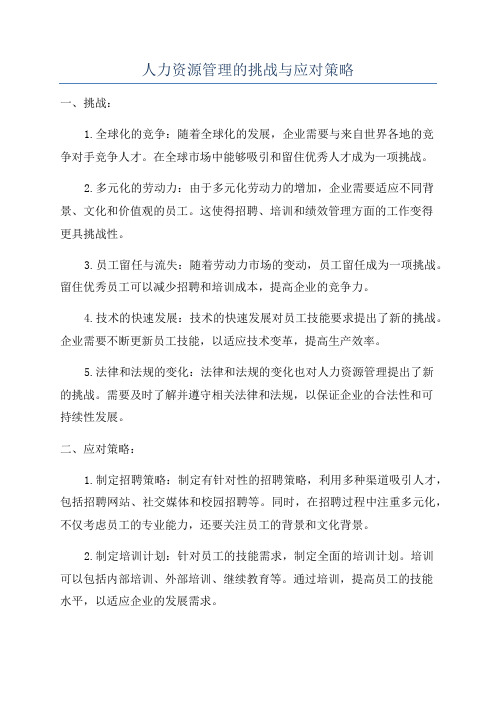 人力资源管理的挑战与应对策略

一、挑战：

1.全球化的竞争：随着全球化的发展，企业需要与来自世界各地的竞争对手竞争人才。在全球市场中能够吸引和留住优秀人才成为一项挑战。

2.多元化的劳动力：由于多元化劳动力的增加，企业需要适应不同背景、文化和价值观的员工。这使得招聘、培训和绩效管理方面的工作变得更具挑战性。

3.员工留任与流失：随着劳动力市场的变动，员工留任成为一项挑战。留住优秀员工可以减少招聘和培训成本，提高企业的竞争力。

4.技术的快速发展：技术的快速发展对员工技能要求提出了新的挑战。企业需要不断更新员工技能，以适应技术变革，提高生产效率。

5.法律和法规的变化：法律和法规的变化也对人力资源管理提出了新的挑战。需要及时了解并遵守相关法律和法规，以保证企业的合法性和可持续性发展。

二、应对策略：

1.制定招聘策略：制定有针对性的招聘策略，利用多种渠道吸引人才，包括招聘网站、社交媒体和校园招聘等。同时，在招聘过程中注重多元化，不仅考虑员工的专业能力，还要关注员工的背景和文化背景。

2.制定培训计划：针对员工的技能需求，制定全面的培训计划。培训可以包括内部培训、外部培训、继续教育等。通过培训，提高员工的技能水平，以适应企业的发展需求。